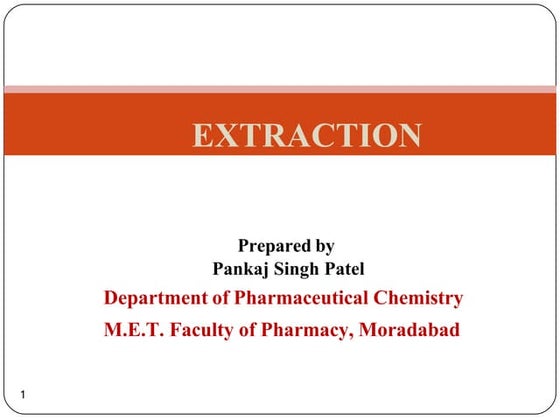 EXTRACTION

Prepared by
Pankaj Singh Patel
Department of Pharmaceutical Chemistry
M.E.T. Faculty of Pharmacy, Moradabad

1